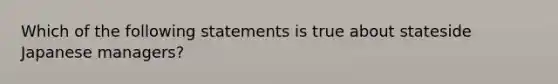 Which of the following statements is true about stateside Japanese managers?